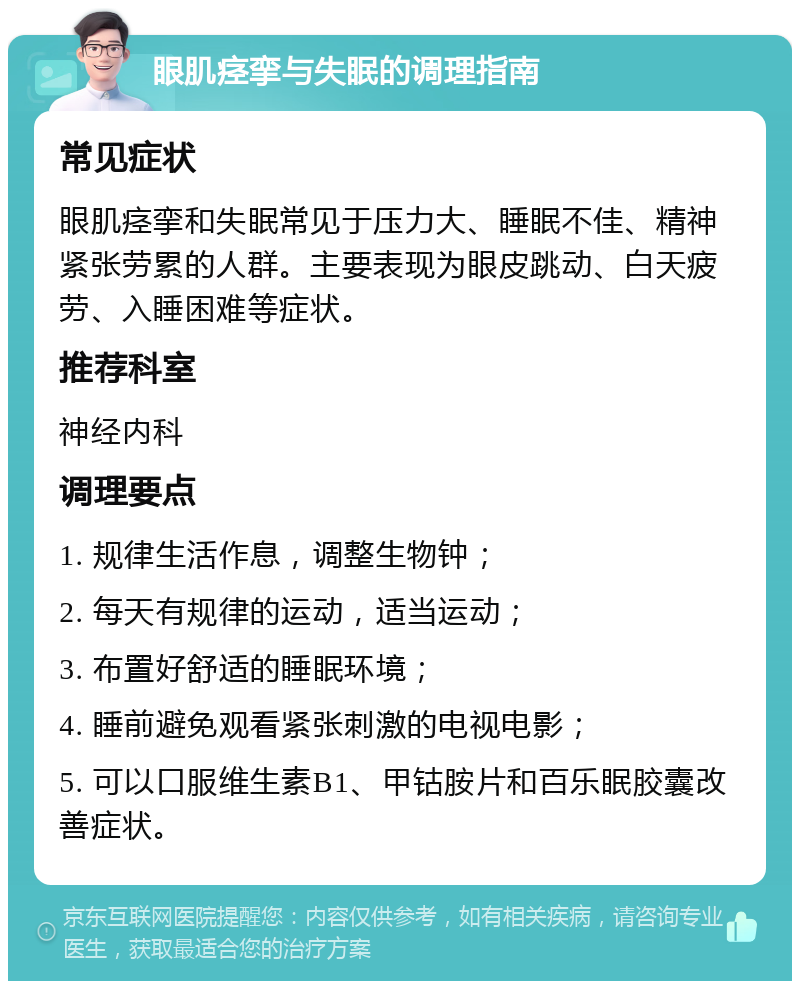 眼肌痉挛与失眠的调理指南

常见症状

眼肌痉挛和失眠常见于压力大、睡眠不佳、精神紧张劳累的人群。主要表现为眼皮跳动、白天疲劳、入睡困难等症状。

推荐科室

神经内科

调理要点

1. 规律生活作息，调整生物钟；

2. 每天有规律的运动，适当运动；

3. 布置好舒适的睡眠环境；

4. 睡前避免观看紧张刺激的电视电影；

5. 可以口服维生素B1、甲钴胺片和百乐眠胶囊改善症状。

京东互联网医院提醒您：内容仅供参考，如有相关疾病，请咨询专业医生，获取最适合您的治疗方案